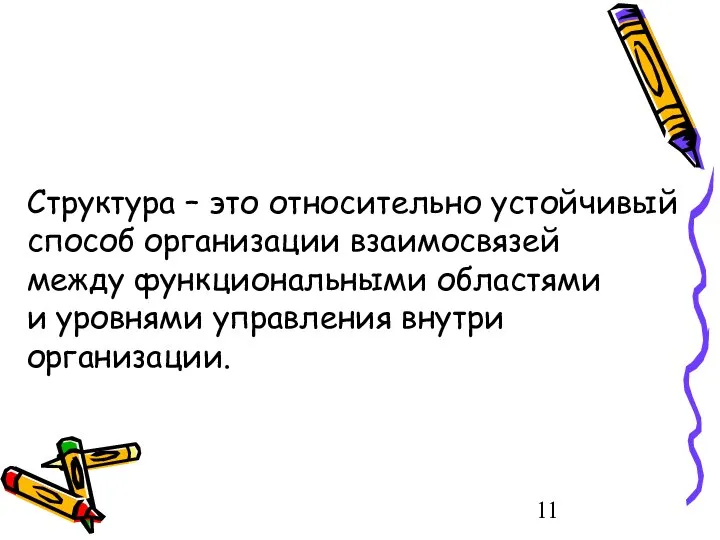 Структура – это относительно устойчивый способ организации взаимосвязей между функциональными областями и уровнями управления внутри организации.

11